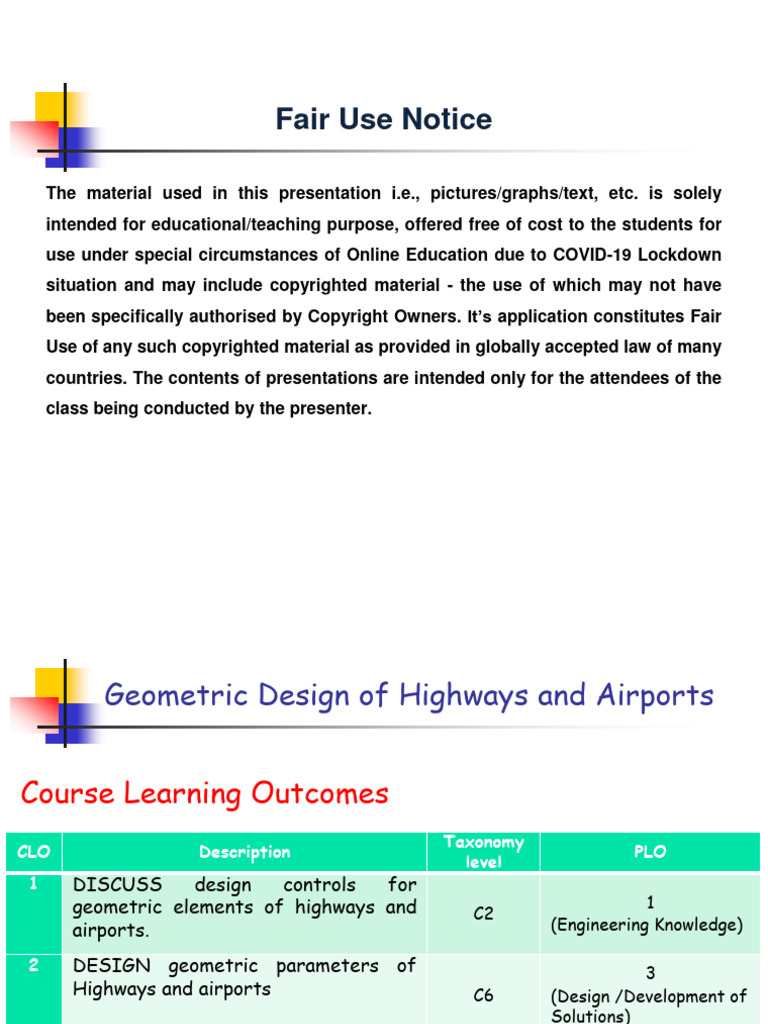 Fair Use Notice

The material used in this presentation i.e., pictures/graphs/text, etc. is solely intended for educational/teaching purpose, offered free of cost to the students for use under special circumstances of Online Education due to COVID-19 Lockdown situation and may include copyrighted material - the use of which may not have been specifically authorised by Copyright Owners. It's application constitutes Fair Use of any such copyrighted material as provided in globally accepted law of many countries. The contents of presentations are intended only for the attendees of the class being conducted by the presenter.

Geometric Design of Highways and Airports

Course Learning Outcomes

| CLO | Description | Taxonomy level | PLO |
|---|---|---|---|
| 1 | DISCUSS design controls for geometric elements of highways and airports. | C2 | 1 (Engineering Knowledge) |
| 2 | DESIGN geometric parameters of Highways and airports | C6 | 3 (Design /Development of Solutions) |